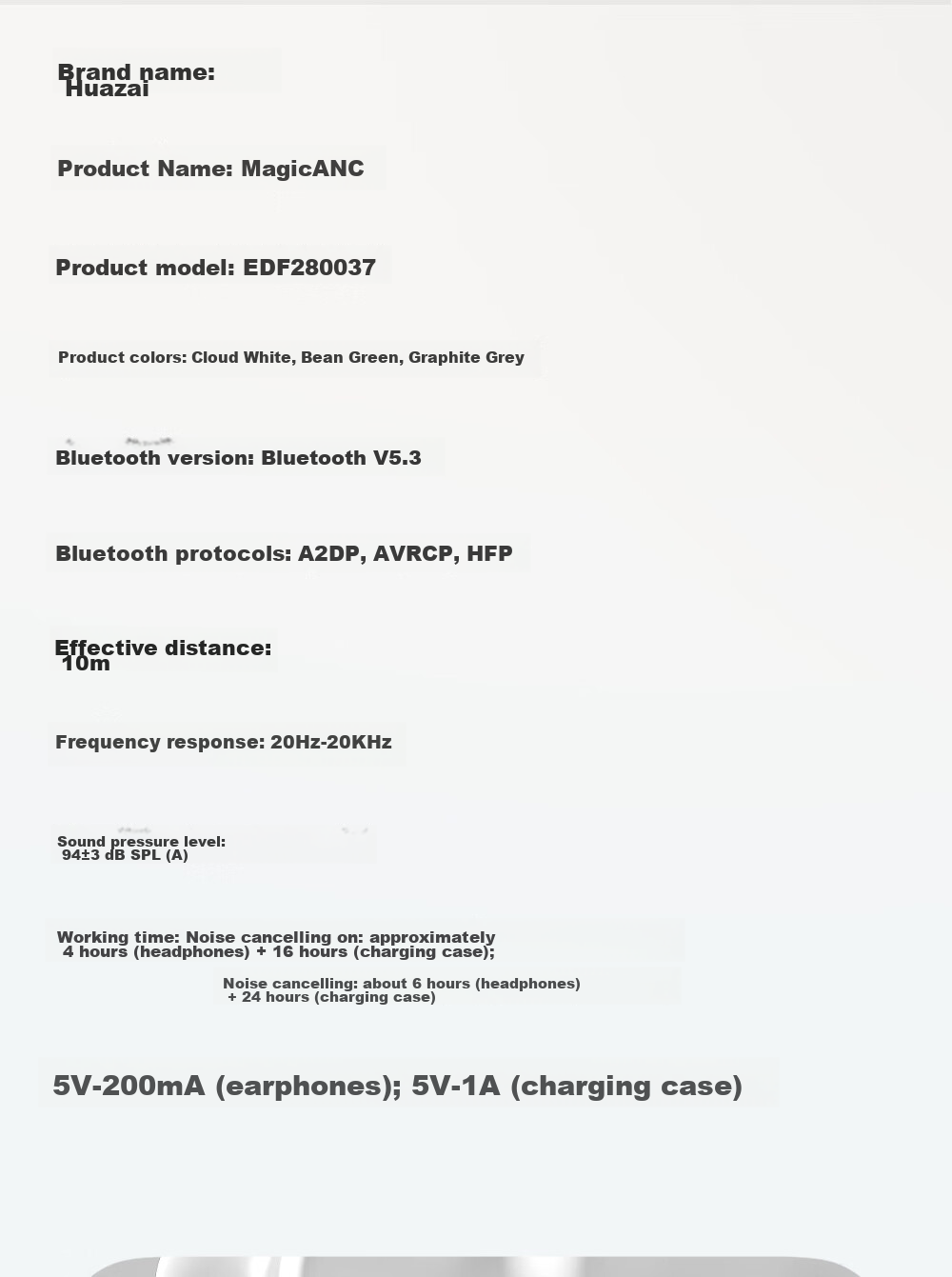 Brand name:
Huazai

Product Name: MagicANC

Product model: EDF280037

Product colors: Cloud White, Bean Green, Graphite Grey

Bluetooth version: Bluetooth V5.3

Bluetooth protocols: A2DP, AVRCP, HFP

Effective distance:
10m

Frequency response: 20Hz-20KHz

Sound pressure level:
94±3 dB SPL (A)

Working time: Noise cancelling on: approximately 4 hours (headphones) + 16 hours (charging case);

Noise cancelling: about 6 hours (headphones) + 24 hours (charging case)

5V-200mA (earphones); 5V-1A (charging case)